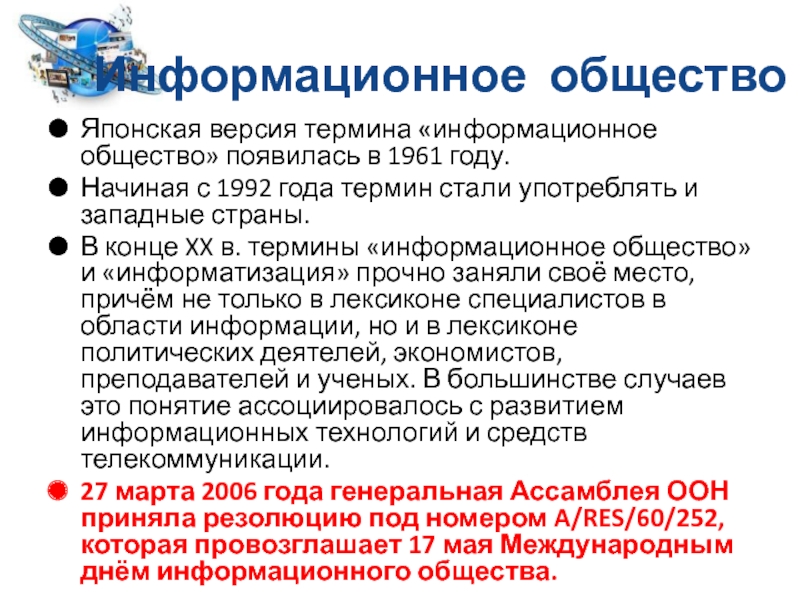 Информационное общество

• Японская версия термина «информационное общество» появилась в 1961 году.

• Начиная с 1992 года термин стали употреблять и западные страны.

• В конце XX в. термины «информационное общество» и «информатизация» прочно заняли своё место, причём не только в лексиконе специалистов в области информации, но и в лексиконе политических деятелей, экономистов, преподавателей и ученых. В большинстве случаев это понятие ассоциировалось с развитием информационных технологий и средств телекоммуникации.

• 27 марта 2006 года генеральная Ассамблея ООН приняла резолюцию под номером A/RES/60/252, которая провозглашает 17 мая Международным днём информационного общества.